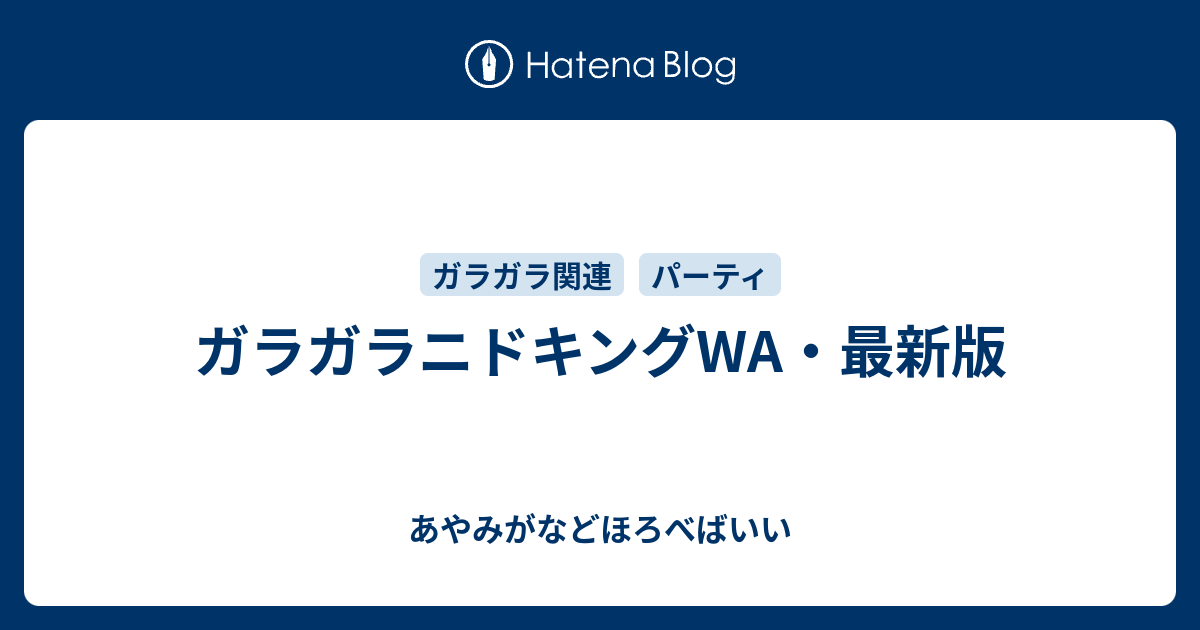 Hatena Blog

ガラガラ関連
パーティ

ガラガラニドキングWA・最新版

あやみがなどほろべばいい